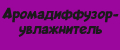 Аромадиффузор-увлажнитель